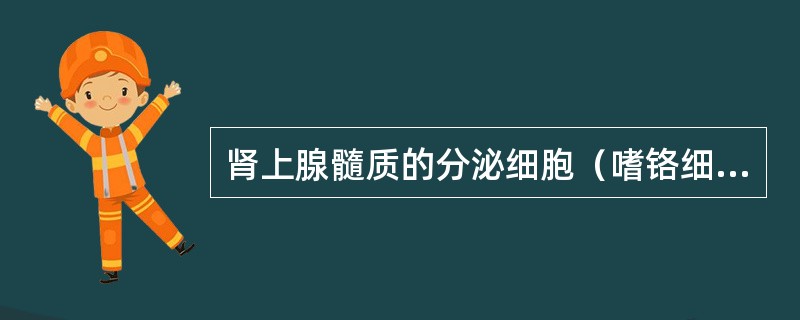 肾上腺髓质的分泌细胞（嗜铬细...